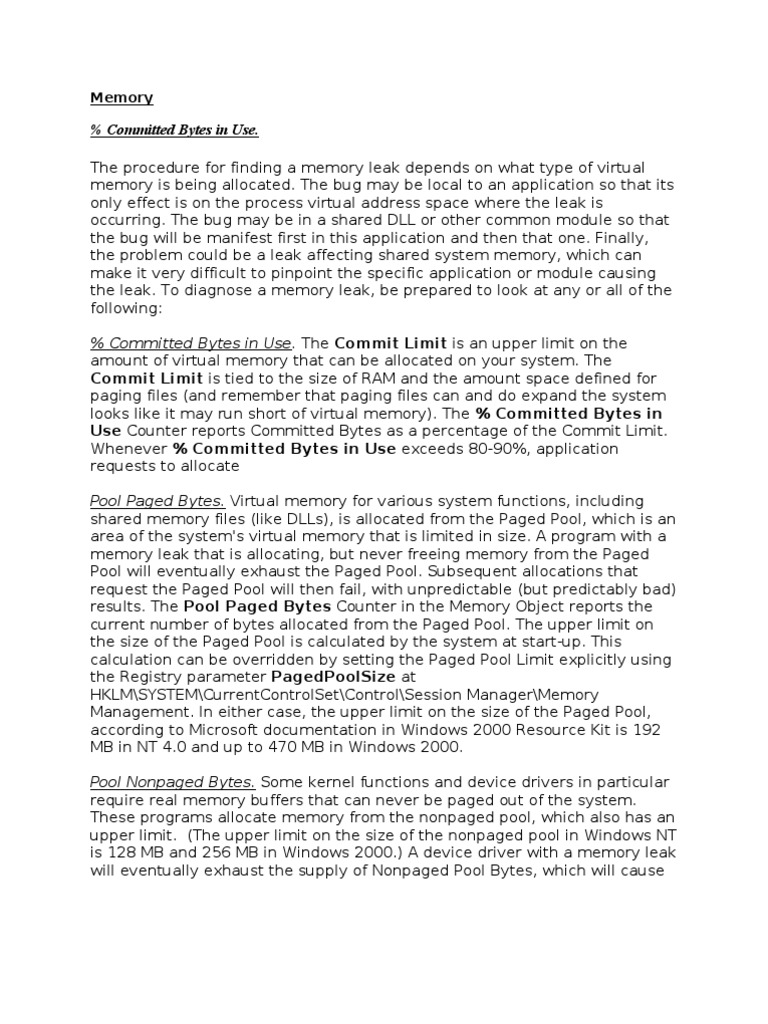 Memory

% Committed Bytes in Use.

The procedure for finding a memory leak depends on what type of virtual memory is being allocated. The bug may be local to an application so that its only effect is on the process virtual address space where the leak is occurring. The bug may be in a shared DLL or other common module so that the bug will be manifest first in this application and then that one. Finally, the problem could be a leak affecting shared system memory, which can make it very difficult to pinpoint the specific application or module causing the leak. To diagnose a memory leak, be prepared to look at any or all of the following:

% Committed Bytes in Use. The Commit Limit is an upper limit on the amount of virtual memory that can be allocated on your system. The Commit Limit is tied to the size of RAM and the amount space defined for paging files (and remember that paging files can and do expand the system looks like it may run short of virtual memory). The % Committed Bytes in Use Counter reports Committed Bytes as a percentage of the Commit Limit. Whenever % Committed Bytes in Use exceeds 80-90%, application requests to allocate

Pool Paged Bytes. Virtual memory for various system functions, including shared memory files (like DLLs), is allocated from the Paged Pool, which is an area of the system's virtual memory that is limited in size. A program with a memory leak that is allocating, but never freeing memory from the Paged Pool will eventually exhaust the Paged Pool. Subsequent allocations that request the Paged Pool will then fail, with unpredictable (but predictably bad) results. The Pool Paged Bytes Counter in the Memory Object reports the current number of bytes allocated from the Paged Pool. The upper limit on the size of the Paged Pool is calculated by the system at start-up. This calculation can be overridden by setting the Paged Pool Limit explicitly using the Registry parameter PagedPoolSize at HKLM\SYSTEM\CurrentControlSet\Control\Session Manager\Memory Management. In either case, the upper limit on the size of the Paged Pool, according to Microsoft documentation in Windows 2000 Resource Kit is 192 MB in NT 4.0 and up to 470 MB in Windows 2000.

Pool Nonpaged Bytes. Some kernel functions and device drivers in particular require real memory buffers that can never be paged out of the system. These programs allocate memory from the nonpaged pool, which also has an upper limit. (The upper limit on the size of the nonpaged pool in Windows NT is 128 MB and 256 MB in Windows 2000.) A device driver with a memory leak will eventually exhaust the supply of Nonpaged Pool Bytes, which will cause